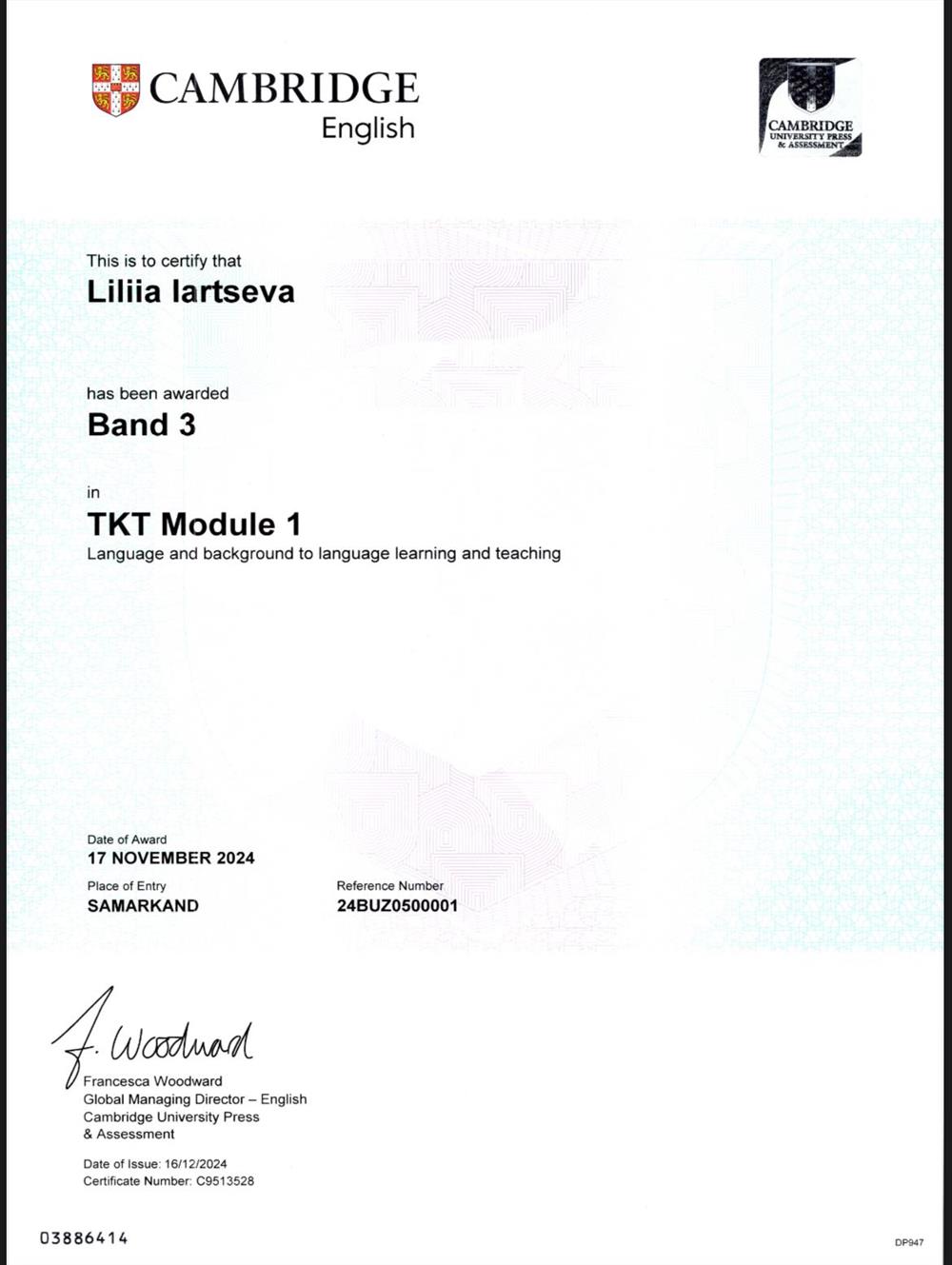 CAMBRIDGE
English

CAMBRIDGE
UNIVERSITY PRESS
& ASSESSMENT

This is to certify that
Liliia Iartseva

has been awarded
Band 3

in
TKT Module 1
Language and background to language learning and teaching

Date of Award
17 NOVEMBER 2024

Place of Entry
SAMARKAND

Reference Number
24BUZ0500001

F. Woodward
Francesca Woodward
Global Managing Director – English
Cambridge University Press
& Assessment

Date of Issue: 16/12/2024
Certificate Number: C9513528

03886414

DP947